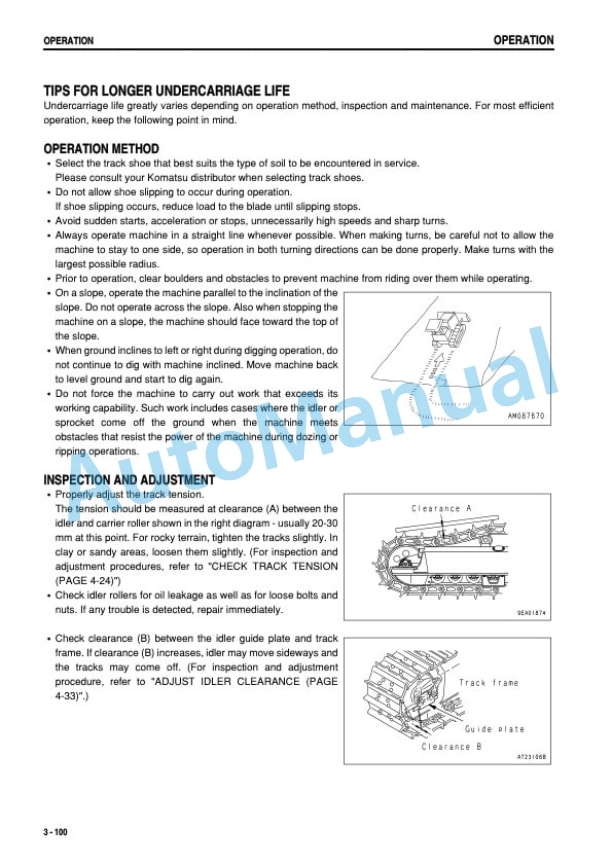 OPERATION

OPERATION

TIPS FOR LONGER UNDERCARRIAGE LIFE

Undercarriage life greatly varies depending on operation method, inspection and maintenance. For most efficient operation, keep the following point in mind.

OPERATION METHOD

• Select the track shoe that best suits the type of soil to be encountered in service. Please consult your Komatsu distributor when selecting track shoes.
• Do not allow shoe slipping to occur during operation. If shoe slipping occurs, reduce load to the blade until slipping stops.
• Avoid sudden starts, acceleration or stops, unnecessarily high speeds and sharp turns.
• Always operate machine in a straight line whenever possible. When making turns, be careful not to allow the machine to stay to one side, so operation in both turning directions can be done properly. Make turns with the largest possible radius.
• Prior to operation, clear boulders and obstacles to prevent machine from riding over them while operating.
• On a slope, operate the machine parallel to the inclination of the slope. Do not operate across the slope. Also when stopping the machine on a slope, the machine should face toward the top of the slope.
• When ground inclines to left or right during digging operation, do not continue to dig with machine inclined. Move machine back to level ground and start to dig again.
• Do not force the machine to carry out work that exceeds its working capability. Such work includes cases where the idler or sprocket come off the ground when the machine meets obstacles that resist the power of the machine during dozing or ripping operations.

AM087670

INSPECTION AND ADJUSTMENT

• Properly adjust the track tension. The tension should be measured at clearance (A) between the idler and carrier roller shown in the right diagram - usually 20-30 mm at this point. For rocky terrain, tighten the tracks slightly. In clay or sandy areas, loosen them slightly. (For inspection and adjustment procedures, refer to "CHECK TRACK TENSION (PAGE 4-24)")
• Check idler rollers for oil leakage as well as for loose bolts and nuts. If any trouble is detected, repair immediately.

Clearance A

9EA01874

• Check clearance (B) between the idler guide plate and track frame. If clearance (B) increases, idler may move sideways and the tracks may come off. (For inspection and adjustment procedure, refer to "ADJUST IDLER CLEARANCE (PAGE 4-33)".)

Track frame

Guide plate

Clearance B

AT23106B

AutoManual

3 - 100